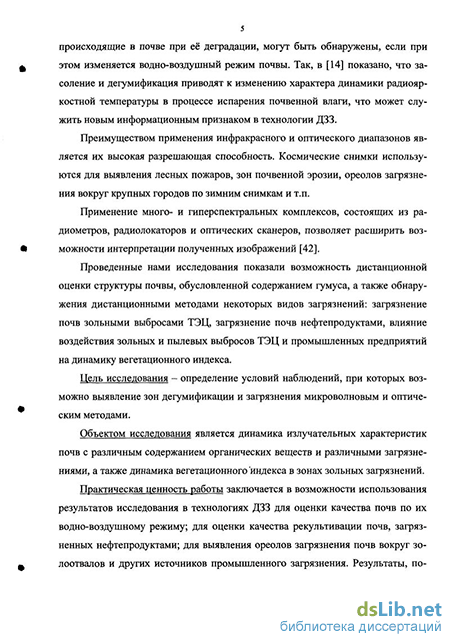 5

происходящие в почве при её деградации, могут быть обнаружены, если при этом изменяется водно-воздушный режим почвы. Так, в [14] показано, что засоление и дегумификация приводят к изменению характера динамики радиояркостной температуры в процессе испарения почвенной влаги, что может служить новым информационным признаком в технологии ДЗЗ.

Преимуществом применения инфракрасного и оптического диапазонов является их высокая разрешающая способность. Космические снимки используются для выявления лесных пожаров, зон почвенной эрозии, ореолов загрязнения вокруг крупных городов по зимним снимкам и т.п.

Применение много- и гиперспектральных комплексов, состоящих из радиометров, радиолокаторов и оптических сканеров, позволяет расширить возможности интерпретации полученных изображений [42].

Проведенные нами исследования показали возможность дистанционной оценки структуры почвы, обусловленной содержанием гумуса, а также обнаружения дистанционными методами некоторых видов загрязнений: загрязнение почв зольными выбросами ТЭЦ, загрязнение почв нефтепродуктами, влияние воздействия зольных и пылевых выбросов ТЭЦ и промышленных предприятий на динамику вегетационного индекса.

Цель исследования – определение условий наблюдений, при которых возможно выявление зон дегумификации и загрязнения микроволновым и оптическим методами.

Объектом исследования является динамика излучательных характеристик почв с различным содержанием органических веществ и различными загрязнениями, а также динамика вегетационного индекса в зонах зольных загрязнений.

Практическая ценность работы заключается в возможности использования результатов исследования в технологиях ДЗЗ для оценки качества почв по их водно-воздушному режиму; для оценки качества рекультивации почв, загрязненных нефтепродуктами; для выявления ореолов загрязнения почв вокруг золоотвалов и других источников промышленного загрязнения. Результаты, по-

dsLib.net
библиотека диссертаций